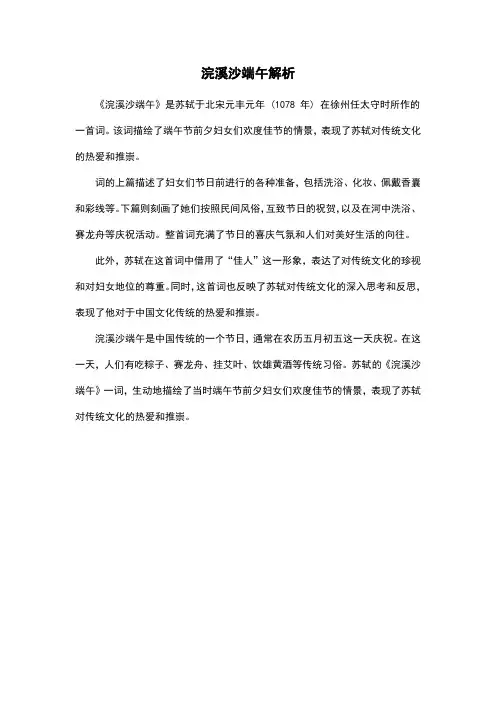 浣溪沙端午解析

《浣溪沙端午》是苏轼于北宋元丰元年（1078 年）在徐州任太守时所作的一首词。该词描绘了端午节前夕妇女们欢度佳节的情景，表现了苏轼对传统文化的热爱和推崇。

词的上篇描述了妇女们节日前进行的各种准备，包括洗浴、化妆、佩戴香囊和彩线等。下篇则刻画了她们按照民间风俗，互致节日的祝贺，以及在河中洗浴、赛龙舟等庆祝活动。整首词充满了节日的喜庆气氛和人们对美好生活的向往。

此外，苏轼在这首词中借用了“佳人”这一形象，表达了对传统文化的珍视和对妇女地位的尊重。同时，这首词也反映了苏轼对传统文化的深入思考和反思，表现了他对于中国文化传统的热爱和推崇。

浣溪沙端午是中国传统的一个节日，通常在农历五月初五这一天庆祝。在这一天，人们有吃粽子、赛龙舟、挂艾叶、饮雄黄酒等传统习俗。苏轼的《浣溪沙端午》一词，生动地描绘了当时端午节前夕妇女们欢度佳节的情景，表现了苏轼对传统文化的热爱和推崇。